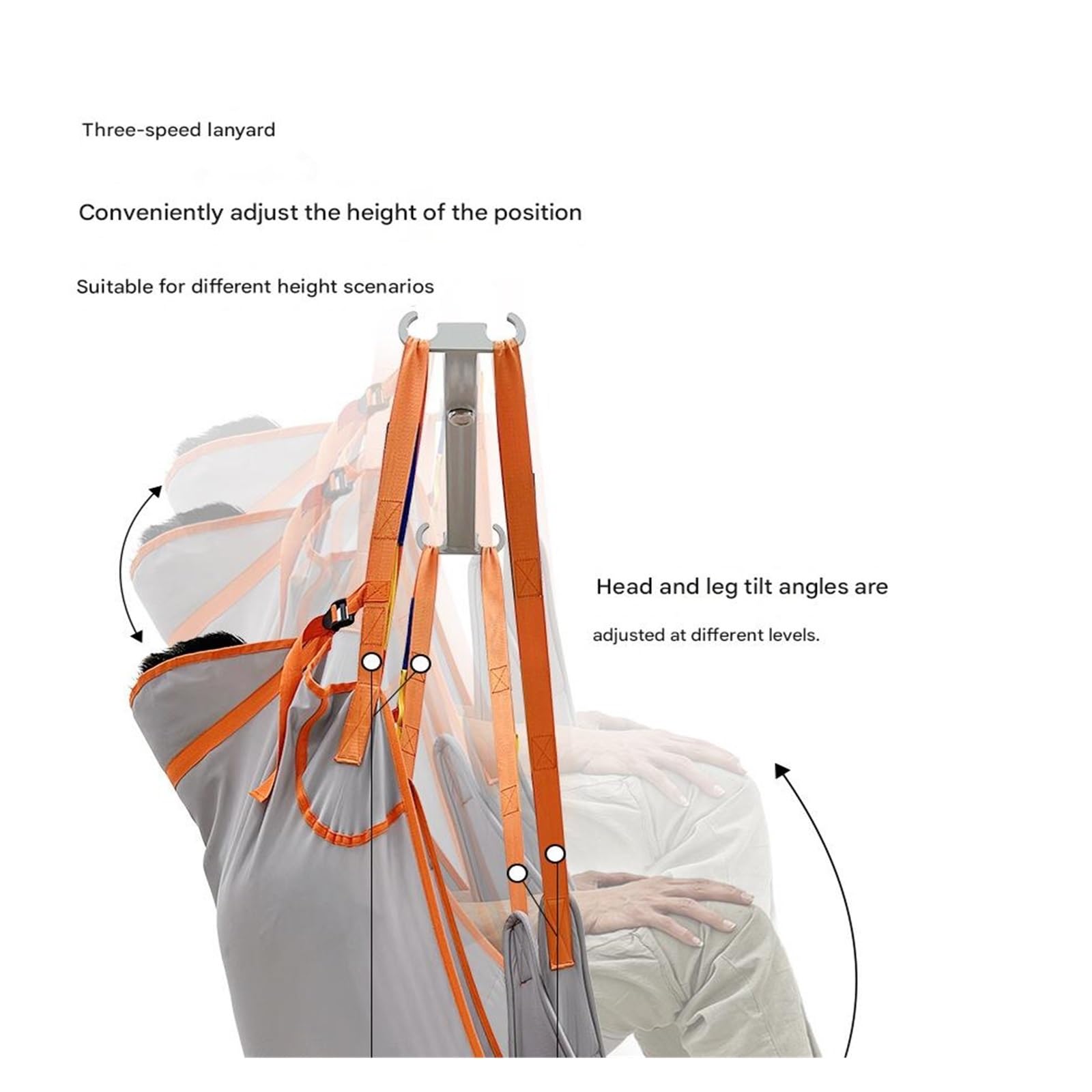 Three-speed lanyard

Conveniently adjust the height of the position

Suitable for different height scenarios

Head and leg tilt angles are

adjusted at different levels.